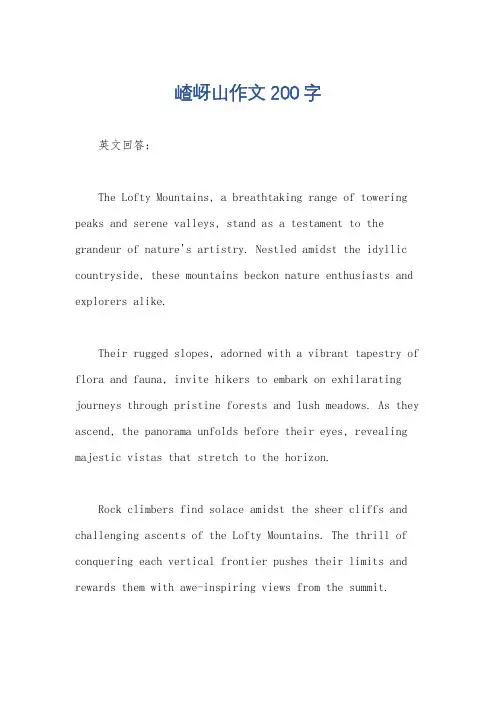 嵖岈山作文200字

英文回答：

The Lofty Mountains, a breathtaking range of towering peaks and serene valleys, stand as a testament to the grandeur of nature's artistry. Nestled amidst the idyllic countryside, these mountains beckon nature enthusiasts and explorers alike.

Their rugged slopes, adorned with a vibrant tapestry of flora and fauna, invite hikers to embark on exhilarating journeys through pristine forests and lush meadows. As they ascend, the panorama unfolds before their eyes, revealing majestic vistas that stretch to the horizon.

Rock climbers find solace amidst the sheer cliffs and challenging ascents of the Lofty Mountains. The thrill of conquering each vertical frontier pushes their limits and rewards them with awe-inspiring views from the summit.